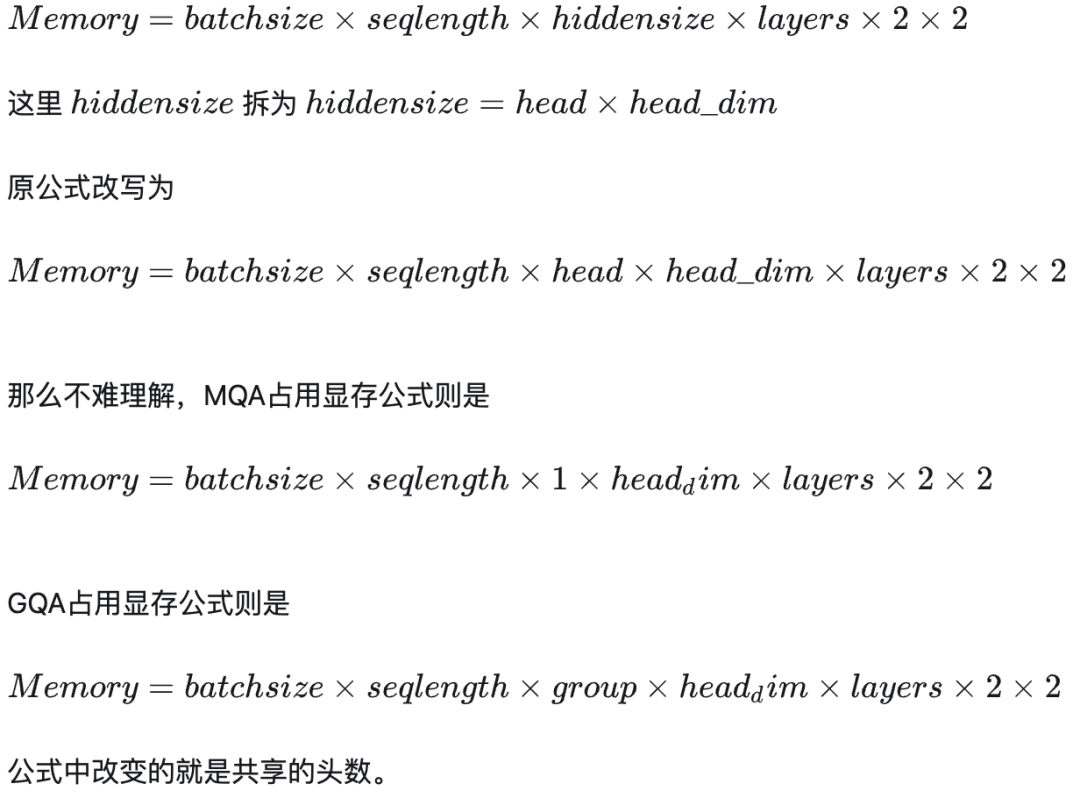 $Memory = batchsize \times seqlength \times hiddensize \times layers \times 2 \times 2$

这里 $hiddensize$ 拆为 $hiddensize = head \times head\_dim$

原公式改写为

$Memory = batchsize \times seqlength \times head \times head\_dim \times layers \times 2 \times 2$

那么不难理解，MQA占用显存公式则是

$Memory = batchsize \times seqlength \times 1 \times head_dim \times layers \times 2 \times 2$

GQA占用显存公式则是

$Memory = batchsize \times seqlength \times group \times head_dim \times layers \times 2 \times 2$

公式中改变的就是共享的头数。